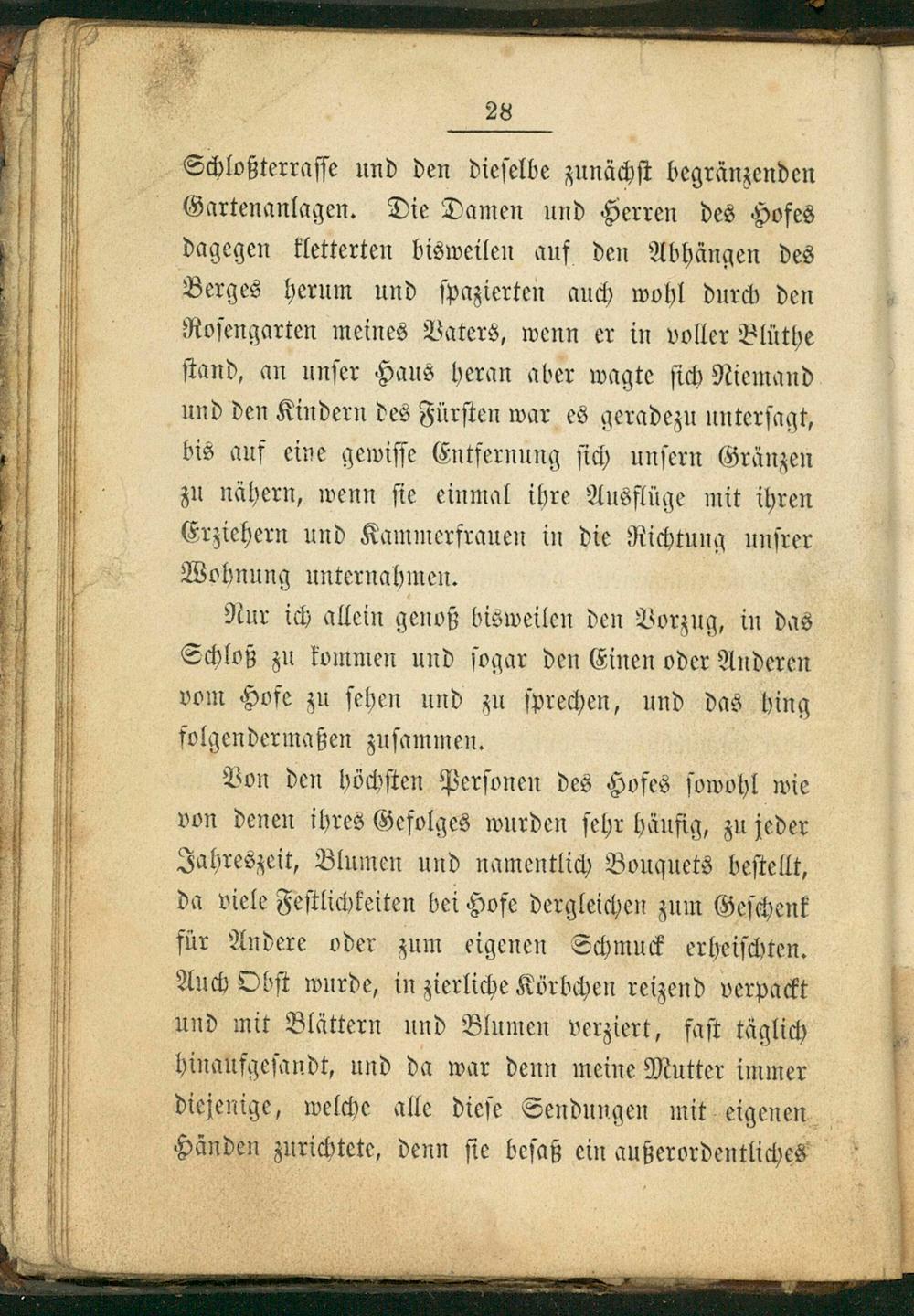 28

Schloßterrasse und den dieselbe zunächst begränzenden Gartenanlagen. Die Damen und Herren des Hofes dagegen kletterten bisweilen auf den Abhängen des Berges herum und spazierten auch wohl durch den Rosengarten meines Vaters, wenn er in voller Blüthe stand, an unser Haus heran aber wagte sich Niemand und den Kindern des Fürsten war es geradezu untersagt, bis auf eine gewisse Entfernung sich unsern Gränzen zu nähern, wenn sie einmal ihre Ausflüge mit ihren Erziehern und Kammerfrauen in die Richtung unsrer Wohnung unternahmen.

Nur ich allein genoß bisweilen den Vorzug, in das Schloß zu kommen und sogar den Einen oder Anderen vom Hofe zu sehen und zu sprechen, und das hing folgendermaßen zusammen.

Von den höchsten Personen des Hofes sowohl wie von denen ihres Gefolges wurden sehr häufig, zu jeder Jahreszeit, Blumen und namentlich Bouquets bestellt, da viele Festlichkeiten bei Hofe dergleichen zum Geschenk für Andere oder zum eigenen Schmuck erheischten. Auch Obst wurde, in zierliche Körbchen reizend verpackt und mit Blättern und Blumen verziert, fast täglich hinaufgesandt, und da war denn meine Mutter immer diejenige, welche alle diese Sendungen mit eigenen Händen zurichtete, denn sie besaß ein außerordentliches